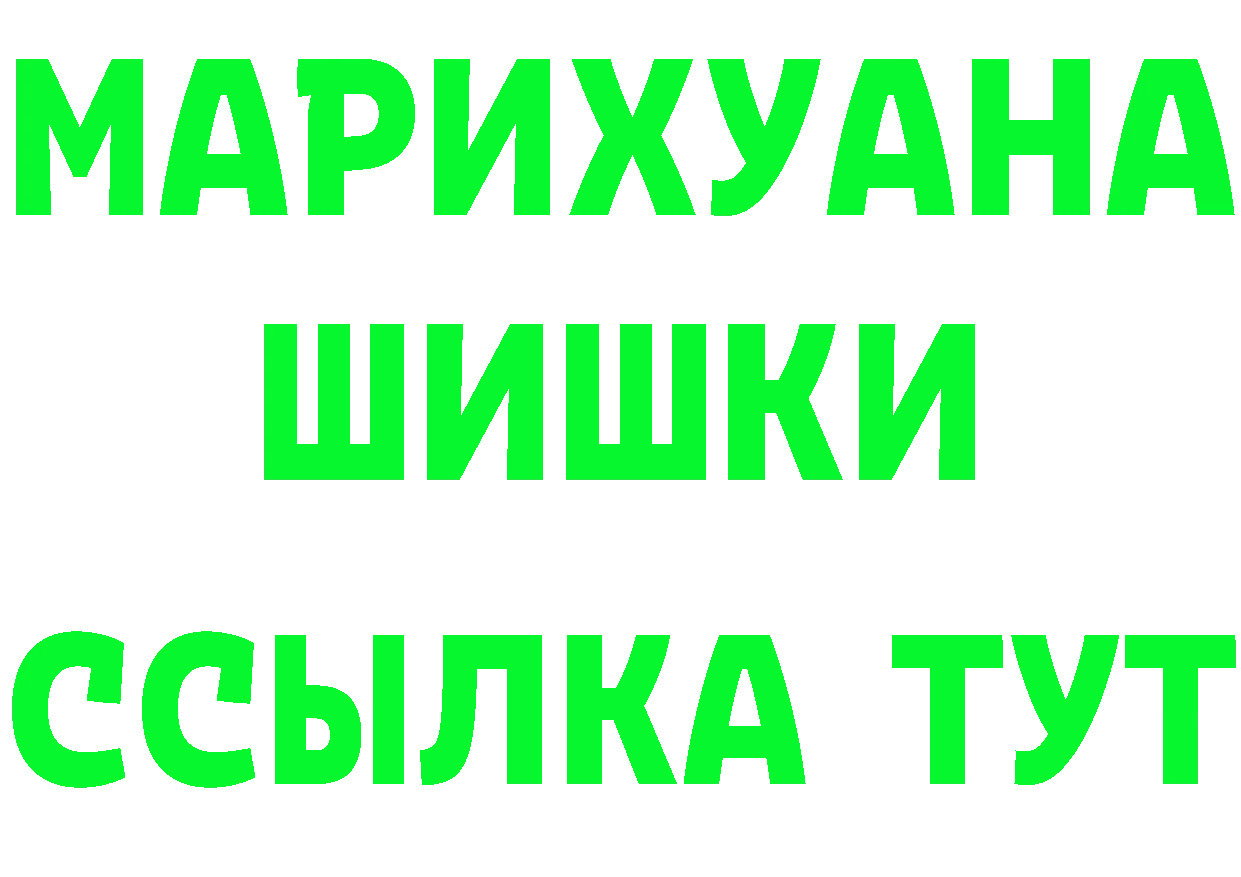 МАРИХУАНА
ШИШКИ
ССЫЛКА ТУТ